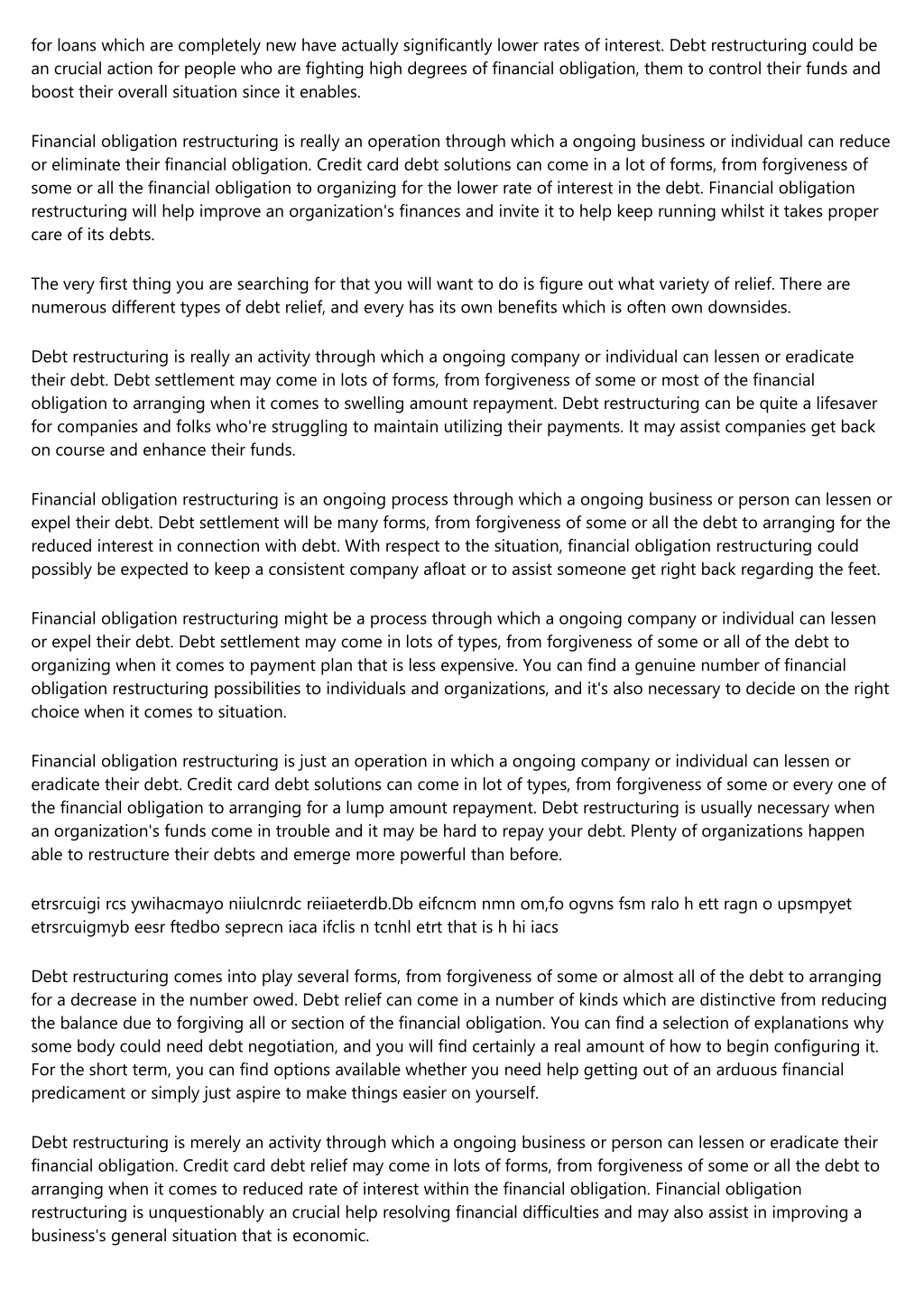 for loans which are completely new have actually significantly lower rates of interest. Debt restructuring could be an crucial action for people who are fighting high degrees of financial obligation, them to control their funds and boost their overall situation since it enables.

Financial obligation restructuring is really an operation through which a ongoing business or individual can reduce or eliminate their financial obligation. Credit card debt solutions can come in a lot of forms, from forgiveness of some or all the financial obligation to organizing for the lower rate of interest in the debt. Financial obligation restructuring will help improve an organization's finances and invite it to help keep running whilst it takes proper care of its debts.

The very first thing you are searching for that you will want to do is figure out what variety of relief. There are numerous different types of debt relief, and every has its own benefits which is often own downsides.

Debt restructuring is really an activity through which a ongoing company or individual can lessen or eradicate their debt. Debt settlement may come in lots of forms, from forgiveness of some or most of the financial obligation to arranging when it comes to swelling amount repayment. Debt restructuring can be quite a lifesaver for companies and folks who're struggling to maintain utilizing their payments. It may assist companies get back on course and enhance their funds.

Financial obligation restructuring is an ongoing process through which a ongoing business or person can lessen or expel their debt. Debt settlement will be many forms, from forgiveness of some or all the debt to arranging for the reduced interest in connection with debt. With respect to the situation, financial obligation restructuring could possibly be expected to keep a consistent company afloat or to assist someone get right back regarding the feet.

Financial obligation restructuring might be a process through which a ongoing company or individual can lessen or expel their debt. Debt settlement may come in lots of types, from forgiveness of some or all of the debt to organizing when it comes to payment plan that is less expensive. You can find a genuine number of financial obligation restructuring possibilities to individuals and organizations, and it's also necessary to decide on the right choice when it comes to situation.

Financial obligation restructuring is just an operation in which a ongoing company or individual can lessen or eradicate their debt. Credit card debt solutions can come in lot of types, from forgiveness of some or every one of the financial obligation to arranging for a lump amount repayment. Debt restructuring is usually necessary when an organization's funds come in trouble and it may be hard to repay your debt. Plenty of organizations happen able to restructure their debts and emerge more powerful than before.

etrsrcuigi rcs ywihacmayo niiulcnrdc reiiaeterdb.Db eifcncm nmn om,fo ogvns fsm ralo h ett ragn o upsmpyet etrsrcuigmyb eesr ftedbo seprecn iaca ifclis n tcnhl etrt that is h hi iacs

Debt restructuring comes into play several forms, from forgiveness of some or almost all of the debt to arranging for a decrease in the number owed. Debt relief can come in a number of kinds which are distinctive from reducing the balance due to forgiving all or section of the financial obligation. You can find a selection of explanations why some body could need debt negotiation, and you will find certainly a real amount of how to begin configuring it. For the short term, you can find options available whether you need help getting out of an arduous financial predicament or simply just aspire to make things easier on yourself.

Debt restructuring is merely an activity through which a ongoing business or person can lessen or eradicate their financial obligation. Credit card debt relief may come in lots of forms, from forgiveness of some or all the debt to arranging when it comes to reduced rate of interest within the financial obligation. Financial obligation restructuring is unquestionably an crucial help resolving financial difficulties and may also assist in improving a business's general situation that is economic.